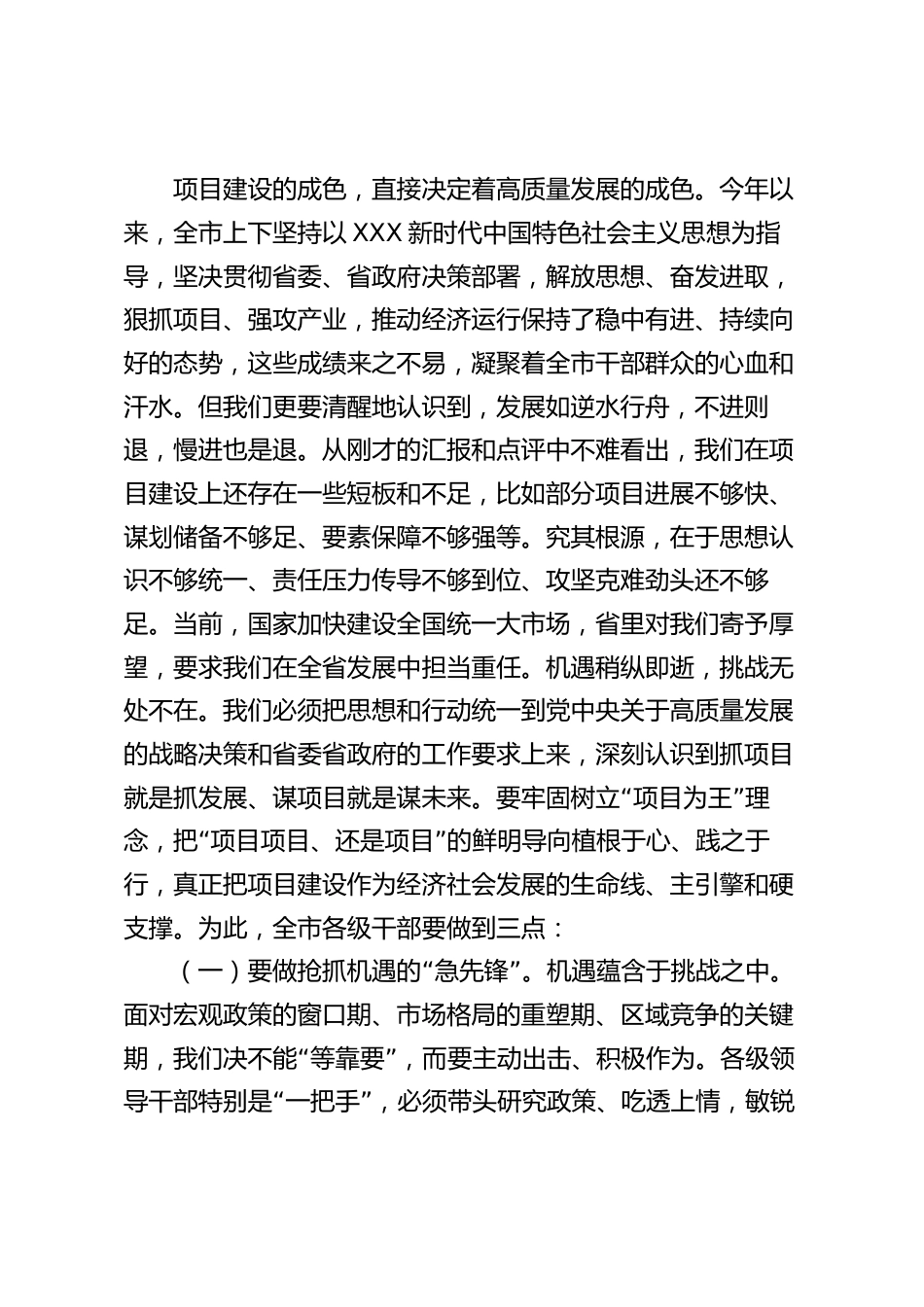 项目建设的成色，直接决定着高质量发展的成色。今年以来，全市上下坚持以 XXX 新时代中国特色社会主义思想为指导，坚决贯彻省委、省政府决策部署，解放思想、奋发进取，狠抓项目、强攻产业，推动经济运行保持了稳中有进、持续向好的态势，这些成绩来之不易，凝聚着全市干部群众的心血和汗水。但我们更要清醒地认识到，发展如逆水行舟，不进则退，慢进也是退。从刚才的汇报和点评中不难看出，我们在项目建设上还存在一些短板和不足，比如部分项目进展不够快、谋划储备不够足、要素保障不够强等。究其根源，在于思想认识不够统一、责任压力传导不够到位、攻坚克难劲头还不够足。当前，国家加快建设全国统一大市场，省里对我们寄予厚望，要求我们在全省发展中担当重任。机遇稍纵即逝，挑战无处不在。我们必须把思想和行动统一到党中央关于高质量发展的战略决策和省委省政府的工作要求上来，深刻认识到抓项目就是抓发展、谋项目就是谋未来。要牢固树立“项目为王”理念，把“项目项目、还是项目”的鲜明导向植根于心、践之于行，真正把项目建设作为经济社会发展的生命线、主引擎和硬支撑。为此，全市各级干部要做到三点：

（一）要做抢抓机遇的“急先锋”。机遇蕴含于挑战之中。面对宏观政策的窗口期、市场格局的重塑期、区域竞争的关键期，我们决不能“等靠要”，而要主动出击、积极作为。各级领导干部特别是“一把手”，必须带头研究政策、吃透上情，敏锐